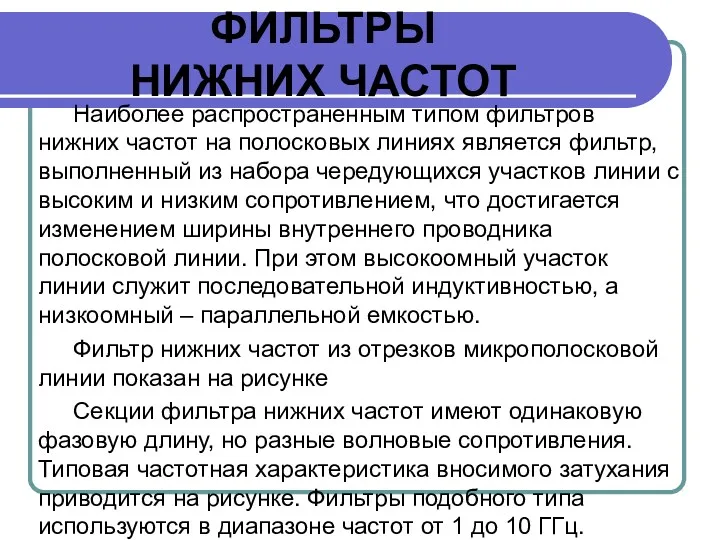 ФИЛЬТРЫ НИЖНИХ ЧАСТОТ

Наиболее распространенным типом фильтров нижних частот на полосковых линиях является фильтр, выполненный из набора чередующихся участков линии с высоким и низким сопротивлением, что достигается изменением ширины внутреннего проводника полосковой линии. При этом высокоомный участок линии служит последовательной индуктивностью, а низкоомный – параллельной емкостью.

Фильтр нижних частот из отрезков микрополосковой линии показан на рисунке

Секции фильтра нижних частот имеют одинаковую фазовую длину, но разные волновые сопротивления. Типовая частотная характеристика вносимого затухания приводится на рисунке. Фильтры подобного типа используются в диапазоне частот от 1 до 10 ГГц.